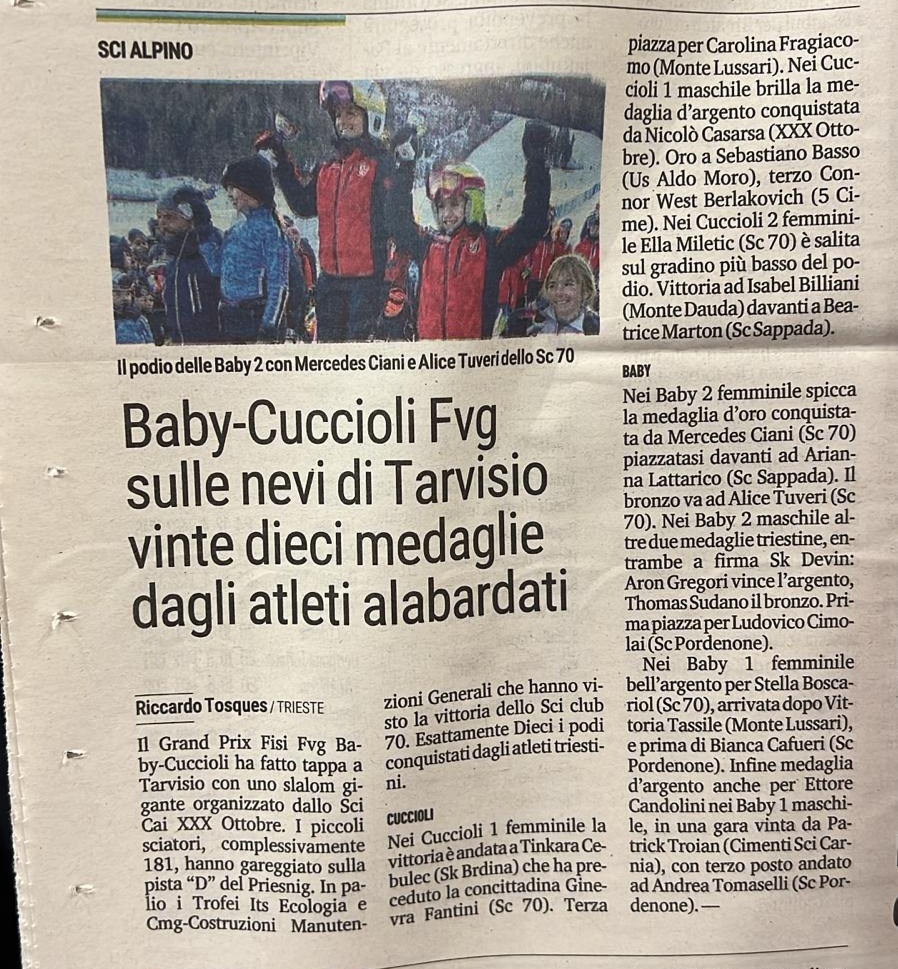 SCI ALPINO

Il podio delle Baby 2 con Mercedes Ciani e Alice Tuveri dello Sc 70

Baby-Cuccioli Fvg sulle nevi di Tarvisio vinte dieci medaglie dagli atleti alabardati

Riccardo Tosques / TRIESTE

Il Grand Prix Fisi Fvg Baby-Cuccioli ha fatto tappa a Tarvisio con uno slalom gigante organizzato dallo Sci Cai XXX Ottobre. I piccoli sciatori, complessivamente 181, hanno gareggiato sulla pista "D" del Priesnig. In palio i Trofei Its Ecologia e Cmg-Costruzioni Manutenzioni Generali che hanno visto la vittoria dello Sci club 70. Esattamente Dieci i podi conquistati dagli atleti triestini.

CUCCIOLI

Nei Cuccioli 1 femminile la vittoria è andata a Tinkara Cebulec (Sk Brdina) che ha preceduto la concittadina Ginevra Fantini (Sc 70). Terza piazza per Carolina Fragiacomo (Monte Lussari). Nei Cuccioli 1 maschile brilla la medaglia d'argento conquistata da Nicolò Casarsa (XXX Ottobre). Oro a Sebastiano Basso (Us Aldo Moro), terzo Connor West Berlakovich (5 Cime). Nei Cuccioli 2 femminile Ella Miletic (Sc 70) è salita sul gradino più basso del podio. Vittoria ad Isabel Billiani (Monte Dauda) davanti a Beatrice Marton (Sc Sappada).

BABY

Nei Baby 2 femminile spicca la medaglia d'oro conquistata da Mercedes Ciani (Sc 70) piazzatasi davanti ad Arianna Lattarico (Sc Sappada). Il bronzo va ad Alice Tuveri (Sc 70). Nei Baby 2 maschile altre due medaglie triestine, entrambe a firma Sk Devin: Aron Gregori vince l'argento, Thomas Sudano il bronzo. Prima piazza per Ludovico Cimolai (Sc Pordenone).

Nei Baby 1 femminile bell'argento per Stella Boscariol (Sc 70), arrivata dopo Vittoria Tassile (Monte Lussari), e prima di Bianca Cafueri (Sc Pordenone). Infine medaglia d'argento anche per Ettore Candolini nei Baby 1 maschile, in una gara vinta da Patrick Troian (Cimenti Sci Carnia), con terzo posto andato ad Andrea Tomaselli (Sc Pordenone). —